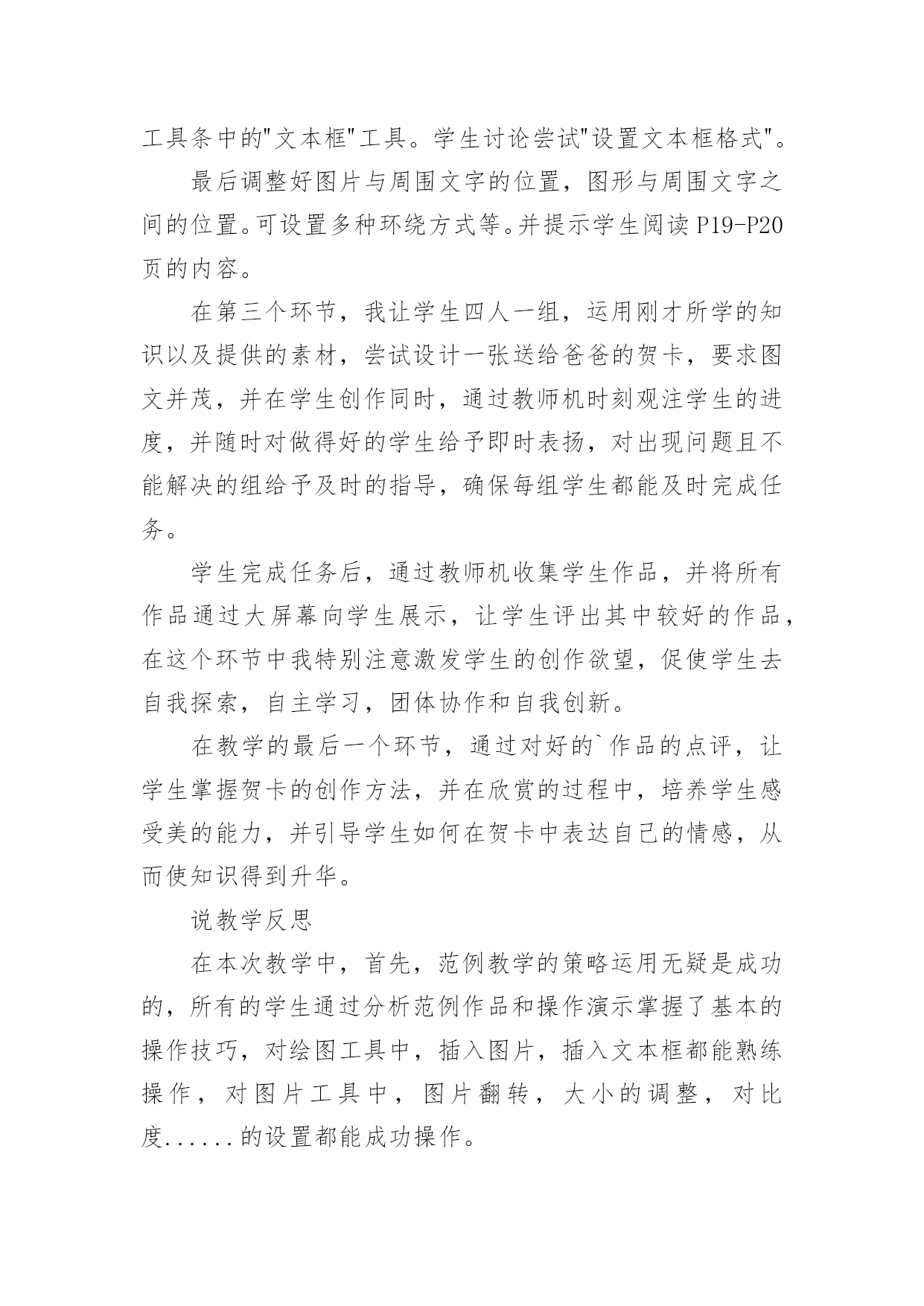 工具条中的"文本框"工具。学生讨论尝试"设置文本框格式"。

最后调整好图片与周围文字的位置，图形与周围文字之间的位置。可设置多种环绕方式等。并提示学生阅读 P19-P20 页的内容。

在第三个环节，我让学生四人一组，运用刚才所学的知识以及提供的素材，尝试设计一张送给爸爸的贺卡，要求图文并茂，并在学生创作同时，通过教师机时刻观注学生的进度，并随时对做得好的学生给予即时表扬，对出现问题且不能解决的组给予及时的指导，确保每组学生都能及时完成任务。

学生完成任务后，通过教师机收集学生作品，并将所有作品通过大屏幕向学生展示，让学生评出其中较好的作品，在这个环节中我特别注意激发学生的创作欲望，促使学生去自我探索，自主学习，团体协作和自我创新。

在教学的最后一个环节，通过对好的`作品的点评，让学生掌握贺卡的创作方法，并在欣赏的过程中，培养学生感受美的能力，并引导学生如何在贺卡中表达自己的情感，从而使知识得到升华。

说教学反思

在本次教学中，首先，范例教学的策略运用无疑是成功的，所有的学生通过分析范例作品和操作演示掌握了基本的操作技巧，对绘图工具中，插入图片，插入文本框都能熟练操作，对图片工具中，图片翻转，大小的调整，对比度......的设置都能成功操作。